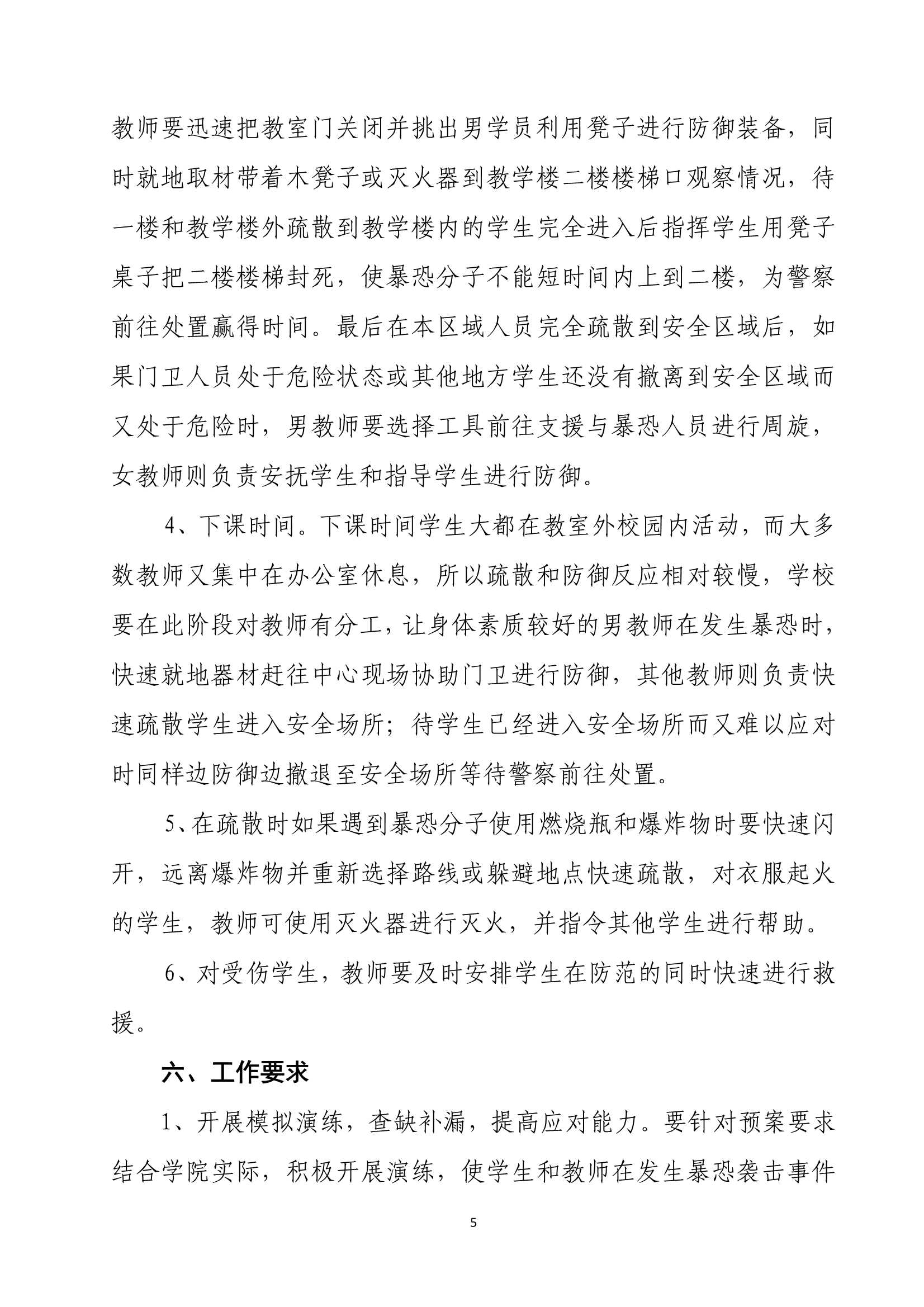 教师要迅速把教室门关闭并挑出男学员利用凳子进行防御装备，同时就地取材带着木凳子或灭火器到教学楼二楼楼梯口观察情况，待一楼和教学楼外疏散到教学楼内的学生完全进入后指挥学生用凳子桌子把二楼楼梯封死，使暴恐分子不能短时间内上到二楼，为警察前往处置赢得时间。最后在本区域人员完全疏散到安全区域后，如果门卫人员处于危险状态或其他地方学生还没有撤离到安全区域而又处于危险时，男教师要选择工具前往支援与暴恐人员进行周旋，女教师则负责安抚学生和指导学生进行防御。

4、下课时间。下课时间学生大都在教室外校园内活动，而大多数教师又集中在办公室休息，所以疏散和防御反应相对较慢，学校要在此阶段对教师有分工，让身体素质较好的男教师在发生暴恐时，快速就地器材赶往中心现场协助门卫进行防御，其他教师则负责快速疏散学生进入安全场所；待学生已经进入安全场所而又难以应对时同样边防御边撤退至安全场所等待警察前往处置。

5、在疏散时如果遇到暴恐分子使用燃烧瓶和爆炸物时要快速闪开，远离爆炸物并重新选择路线或躲避地点快速疏散，对衣服起火的学生，教师可使用灭火器进行灭火，并指令其他学生进行帮助。

6、对受伤学生，教师要及时安排学生在防范的同时快速进行救援。

六、工作要求

1、开展模拟演练，查缺补漏，提高应对能力。要针对预案要求结合学院实际，积极开展演练，使学生和教师在发生暴恐袭击事件

5